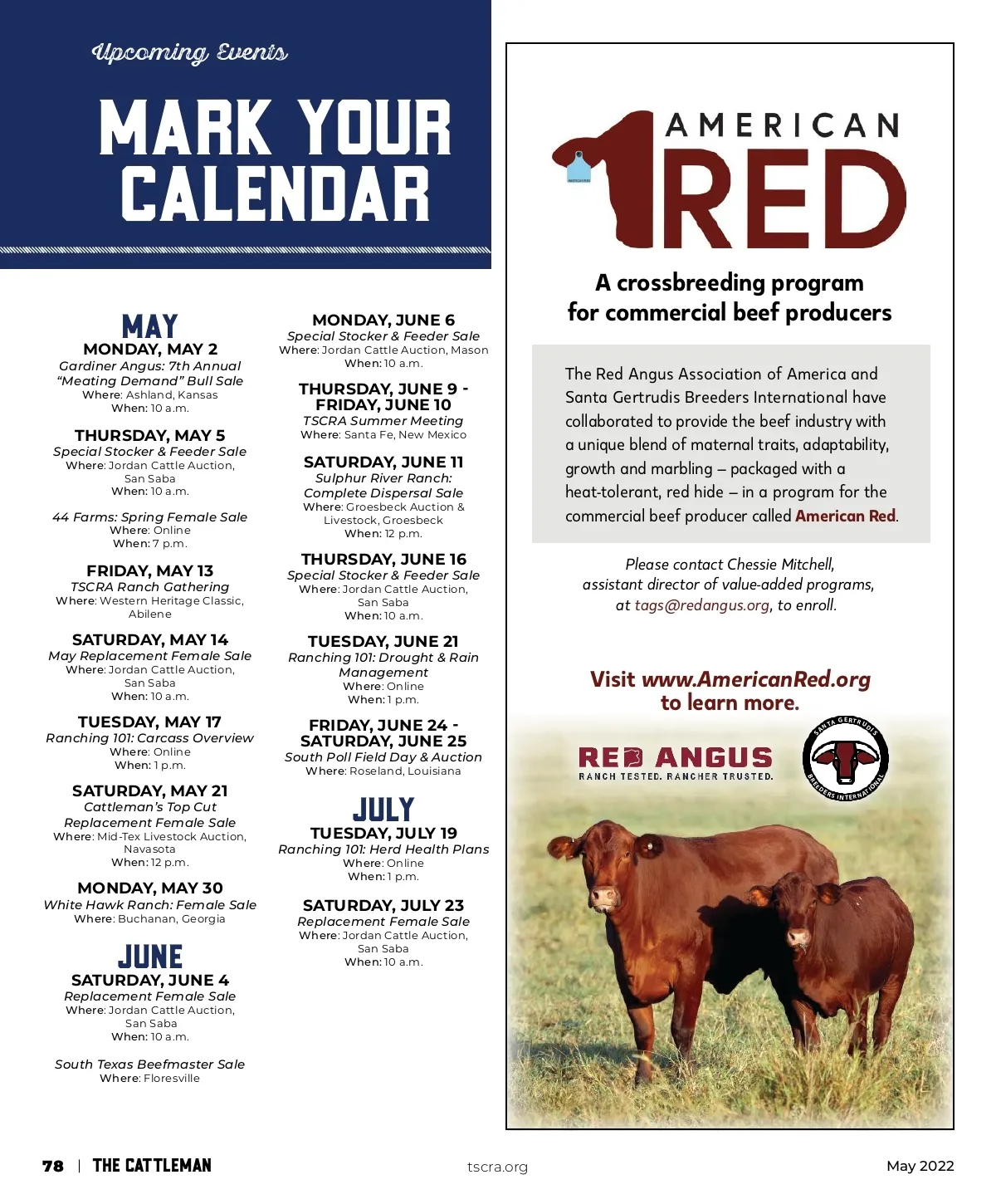 Upcoming Events

MARK YOUR CALENDAR

MAY

MONDAY, MAY 2
Gardiner Angus: 7th Annual "Meating Demand" Bull Sale
Where: Ashland, Kansas
When: 10 a.m.

THURSDAY, MAY 5
Special Stocker & Feeder Sale
Where: Jordan Cattle Auction, San Saba
When: 10 a.m.

44 Farms: Spring Female Sale
Where: Online
When: 7 p.m.

FRIDAY, MAY 13
TSCRA Ranch Gathering
Where: Western Heritage Classic, Abilene

SATURDAY, MAY 14
May Replacement Female Sale
Where: Jordan Cattle Auction, San Saba
When: 10 a.m.

TUESDAY, MAY 17
Ranching 101: Carcass Overview
Where: Online
When: 1 p.m.

SATURDAY, MAY 21
Cattleman's Top Cut Replacement Female Sale
Where: Mid-Tex Livestock Auction, Navasota
When: 12 p.m.

MONDAY, MAY 30
White Hawk Ranch: Female Sale
Where: Buchanan, Georgia

JUNE

SATURDAY, JUNE 4
Replacement Female Sale
Where: Jordan Cattle Auction, San Saba
When: 10 a.m.

South Texas Beefmaster Sale
Where: Floresville

MONDAY, JUNE 6
Special Stocker & Feeder Sale
Where: Jordan Cattle Auction, Mason
When: 10 a.m.

THURSDAY, JUNE 9 - FRIDAY, JUNE 10
TSCRA Summer Meeting
Where: Santa Fe, New Mexico

SATURDAY, JUNE 11
Sulphur River Ranch: Complete Dispersal Sale
Where: Groesbeck Auction & Livestock, Groesbeck
When: 12 p.m.

THURSDAY, JUNE 16
Special Stocker & Feeder Sale
Where: Jordan Cattle Auction, San Saba
When: 10 a.m.

TUESDAY, JUNE 21
Ranching 101: Drought & Rain Management
Where: Online
When: 1 p.m.

FRIDAY, JUNE 24 - SATURDAY, JUNE 25
South Poll Field Day & Auction
Where: Roseland, Louisiana

JULY

TUESDAY, JULY 19
Ranching 101: Herd Health Plans
Where: Online
When: 1 p.m.

SATURDAY, JULY 23
Replacement Female Sale
Where: Jordan Cattle Auction, San Saba
When: 10 a.m.

AMERICAN RED

A crossbreeding program for commercial beef producers

The Red Angus Association of America and Santa Gertrudis Breeders International have collaborated to provide the beef industry with a unique blend of maternal traits, adaptability, growth and marbling – packaged with a heat-tolerant, red hide – in a program for the commercial beef producer called American Red.

Please contact Chessie Mitchell, assistant director of value-added programs, at tags@redangus.org, to enroll.

Visit www.AmericanRed.org to learn more.

RED ANGUS
RANCH TESTED. RANCHER TRUSTED.

SANTA GERTRUDIS BREEDERS INTERNATIONAL

78 | THE CATTLEMAN tscra.org May 2022